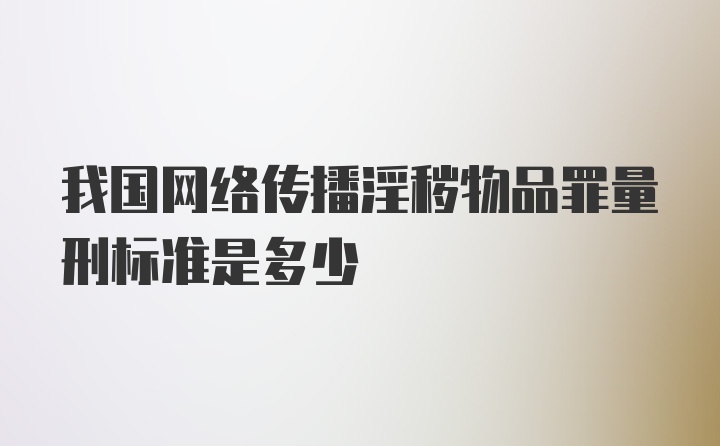 我国网络传播淫秽物品罪量刑标准是多少